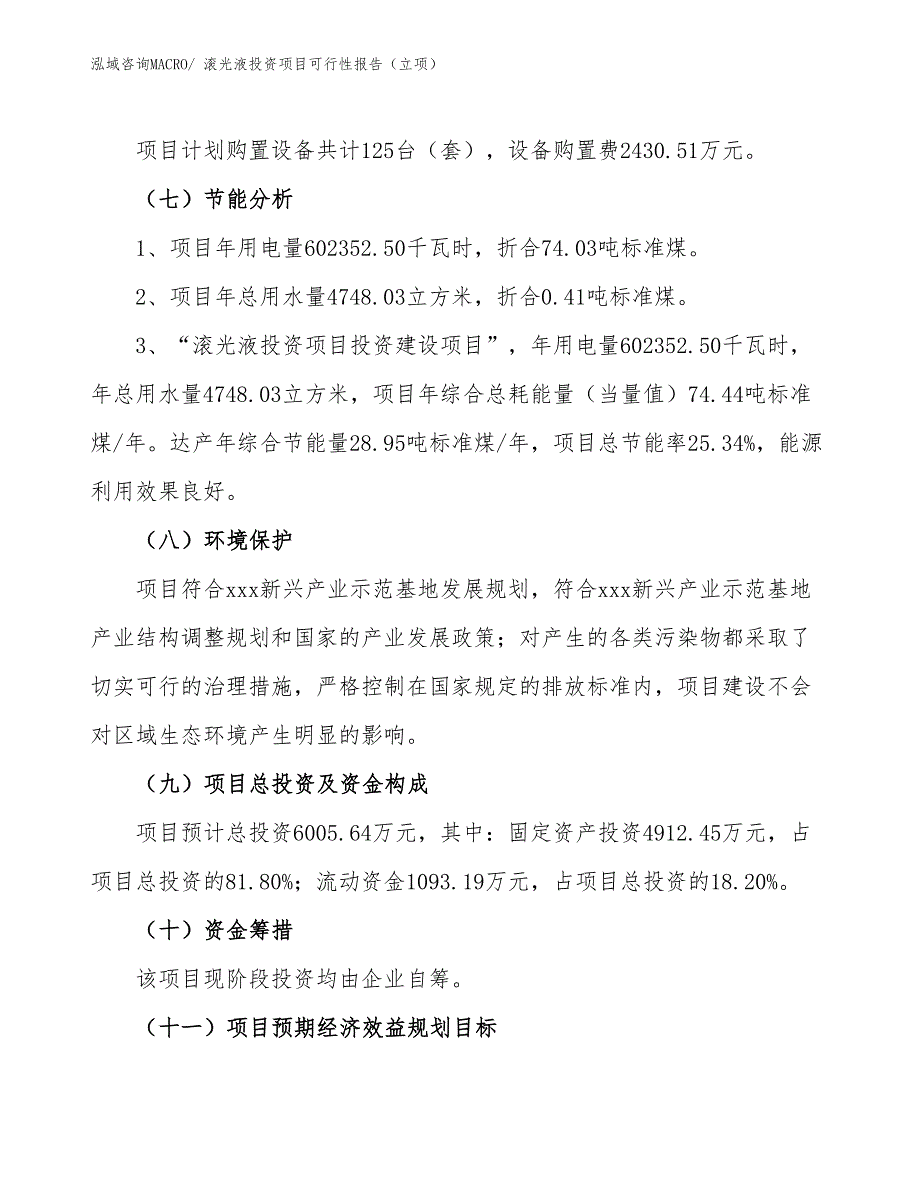 泓域咨询MACRO/ 滚光液投资项目可行性报告（立项）

项目计划购置设备共计125台（套），设备购置费2430.51万元。

（七）节能分析

1、项目年用电量602352.50千瓦时，折合74.03吨标准煤。

2、项目年总用水量4748.03立方米，折合0.41吨标准煤。

3、“滚光液投资项目投资建设项目”，年用电量602352.50千瓦时，年总用水量4748.03立方米，项目年综合总耗能量（当量值）74.44吨标准煤/年。达产年综合节能量28.95吨标准煤/年，项目总节能率25.34%，能源利用效果良好。

（八）环境保护

项目符合xxx新兴产业示范基地发展规划，符合xxx新兴产业示范基地产业结构调整规划和国家的产业发展政策；对产生的各类污染物都采取了切实可行的治理措施，严格控制在国家规定的排放标准内，项目建设不会对区域生态环境产生明显的影响。

（九）项目总投资及资金构成

项目预计总投资6005.64万元，其中：固定资产投资4912.45万元，占项目总投资的81.80%；流动资金1093.19万元，占项目总投资的18.20%。

（十）资金筹措

该项目现阶段投资均由企业自筹。

（十一）项目预期经济效益规划目标